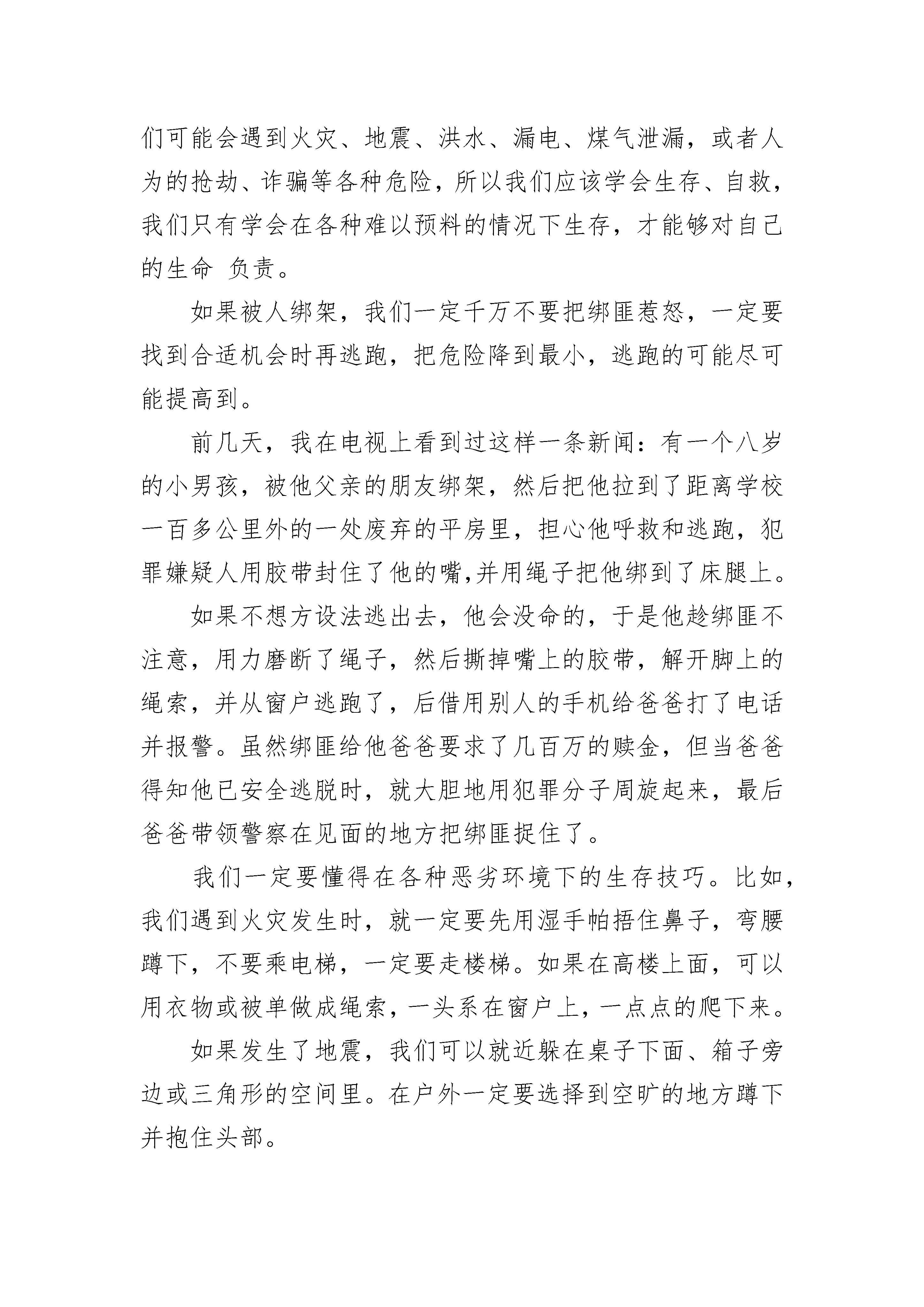 们可能会遇到火灾、地震、洪水、漏电、煤气泄漏，或者人为的抢劫、诈骗等各种危险，所以我们应该学会生存、自救，我们只有学会在各种难以预料的情况下生存，才能够对自己的生命 负责。

如果被人绑架，我们一定千万不要把绑匪惹怒，一定要找到合适机会时再逃跑，把危险降到最小，逃跑的可能尽可能提高到。

前几天，我在电视上看到过这样一条新闻：有一个八岁的小男孩，被他父亲的朋友绑架，然后把他拉到了距离学校一百多公里外的一处废弃的平房里，担心他呼救和逃跑，犯罪嫌疑人用胶带封住了他的嘴,并用绳子把他绑到了床腿上。

如果不想方设法逃出去，他会没命的，于是他趁绑匪不注意，用力磨断了绳子，然后撕掉嘴上的胶带，解开脚上的绳索，并从窗户逃跑了，后借用别人的手机给爸爸打了电话并报警。虽然绑匪给他爸爸要求了几百万的赎金，但当爸爸得知他已安全逃脱时，就大胆地用犯罪分子周旋起来，最后爸爸带领警察在见面的地方把绑匪捉住了。

我们一定要懂得在各种恶劣环境下的生存技巧。比如，我们遇到火灾发生时，就一定要先用湿手帕捂住鼻子，弯腰蹲下，不要乘电梯，一定要走楼梯。如果在高楼上面，可以用衣物或被单做成绳索，一头系在窗户上，一点点的爬下来。

如果发生了地震，我们可以就近躲在桌子下面、箱子旁边或三角形的空间里。在户外一定要选择到空旷的地方蹲下并抱住头部。